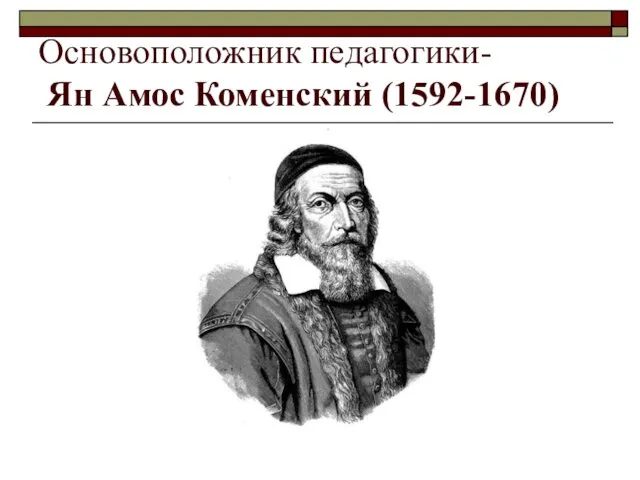 Основоположник педагогики-
Ян Амос Коменский (1592-1670)